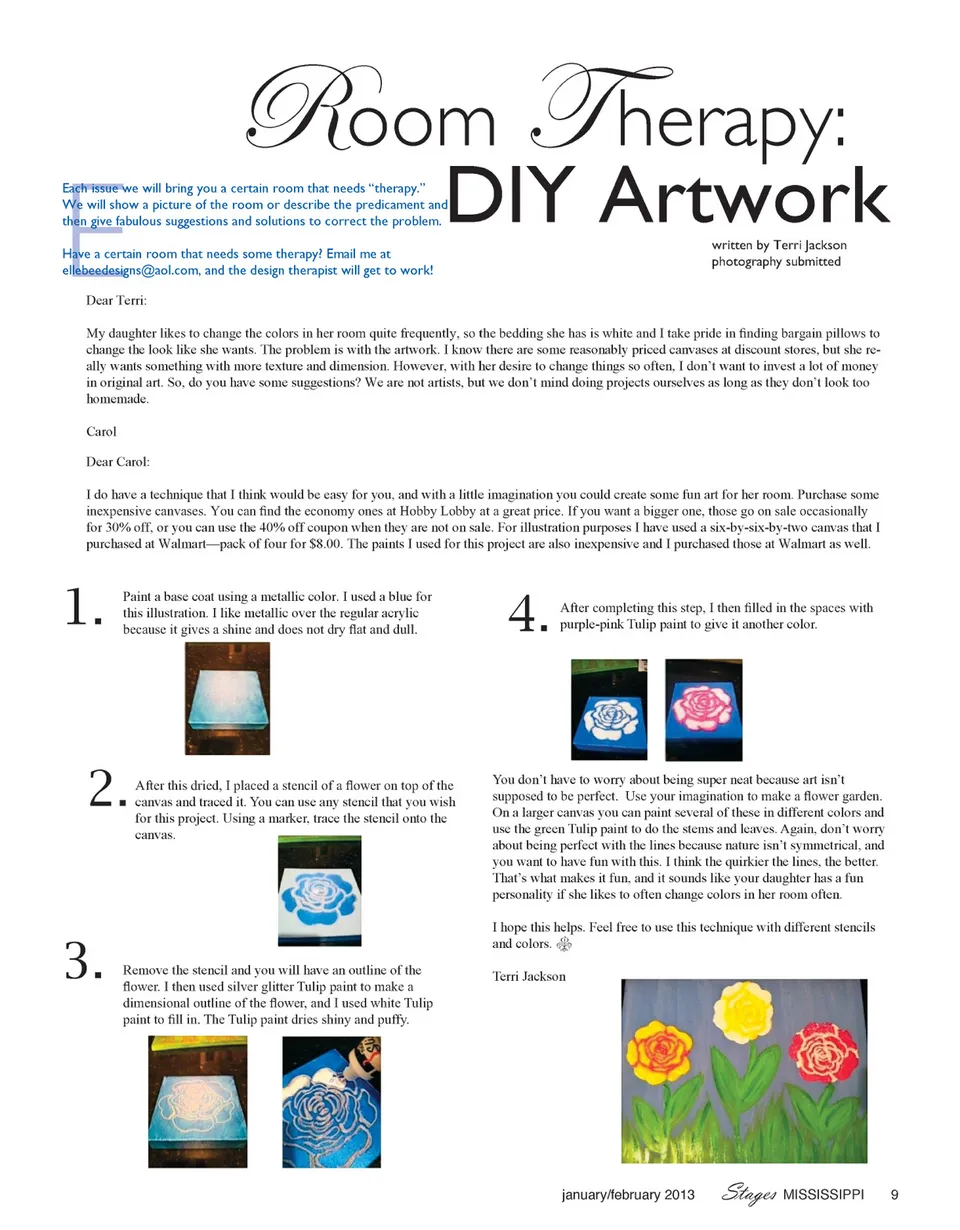 Room Therapy:
DIY Artwork

Each issue we will bring you a certain room that needs "therapy." We will show a picture of the room or describe the predicament and then give fabulous suggestions and solutions to correct the problem.

Have a certain room that needs some therapy? Email me at ellebeedesigns@aol.com, and the design therapist will get to work!

written by Terri Jackson
photography submitted

Dear Terri:

My daughter likes to change the colors in her room quite frequently, so the bedding she has is white and I take pride in finding bargain pillows to change the look like she wants. The problem is with the artwork. I know there are some reasonably priced canvases at discount stores, but she really wants something with more texture and dimension. However, with her desire to change things so often, I don't want to invest a lot of money in original art. So, do you have some suggestions? We are not artists, but we don't mind doing projects ourselves as long as they don't look too homemade.

Carol

Dear Carol:

I do have a technique that I think would be easy for you, and with a little imagination you could create some fun art for her room. Purchase some inexpensive canvases. You can find the economy ones at Hobby Lobby at a great price. If you want a bigger one, those go on sale occasionally for 30% off, or you can use the 40% off coupon when they are not on sale. For illustration purposes I have used a six-by-six-by-two canvas that I purchased at Walmart—pack of four for $8.00. The paints I used for this project are also inexpensive and I purchased those at Walmart as well.

1. Paint a base coat using a metallic color. I used a blue for this illustration. I like metallic over the regular acrylic because it gives a shine and does not dry flat and dull.

2. After this dried, I placed a stencil of a flower on top of the canvas and traced it. You can use any stencil that you wish for this project. Using a marker, trace the stencil onto the canvas.

3. Remove the stencil and you will have an outline of the flower. I then used silver glitter Tulip paint to make a dimensional outline of the flower, and I used white Tulip paint to fill in. The Tulip paint dries shiny and puffy.

4. After completing this step, I then filled in the spaces with purple-pink Tulip paint to give it another color.

You don't have to worry about being super neat because art isn't supposed to be perfect. Use your imagination to make a flower garden. On a larger canvas you can paint several of these in different colors and use the green Tulip paint to do the stems and leaves. Again, don't worry about being perfect with the lines because nature isn't symmetrical, and you want to have fun with this. I think the quirkier the lines, the better. That's what makes it fun, and it sounds like your daughter has a fun personality if she likes to often change colors in her room often.

I hope this helps. Feel free to use this technique with different stencils and colors.

Terri Jackson

january/february 2013 Stages MISSISSIPPI 9